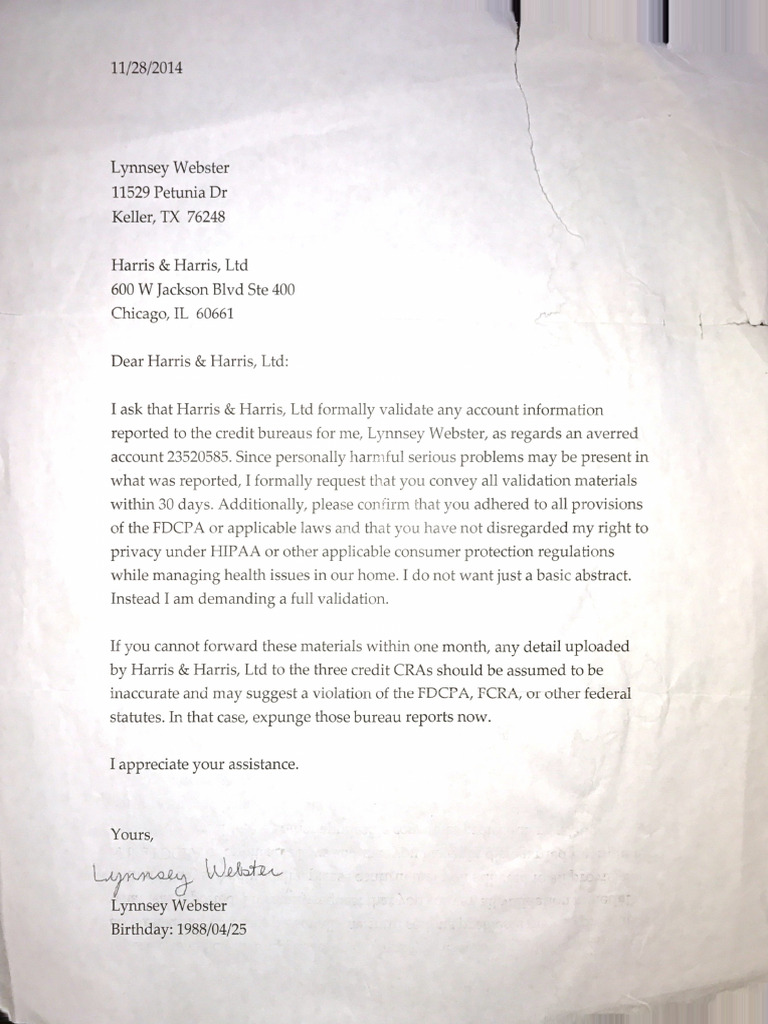 11/28/2014

Lynnsey Webster
11529 Petunia Dr
Keller, TX 76248

Harris & Harris, Ltd
600 W Jackson Blvd Ste 400
Chicago, IL 60661

Dear Harris & Harris, Ltd:

I ask that Harris & Harris, Ltd formally validate any account information reported to the credit bureaus for me, Lynnsey Webster, as regards an averred account 23520585. Since personally harmful serious problems may be present in what was reported, I formally request that you convey all validation materials within 30 days. Additionally, please confirm that you adhered to all provisions of the FDCPA or applicable laws and that you have not disregarded my right to privacy under HIPAA or other applicable consumer protection regulations while managing health issues in our home. I do not want just a basic abstract. Instead I am demanding a full validation.

If you cannot forward these materials within one month, any detail uploaded by Harris & Harris, Ltd to the three credit CRAs should be assumed to be inaccurate and may suggest a violation of the FDCPA, FCRA, or other federal statutes. In that case, expunge those bureau reports now.

I appreciate your assistance.

Yours,

Lynnsey Webster
Lynnsey Webster
Birthday: 1988/04/25